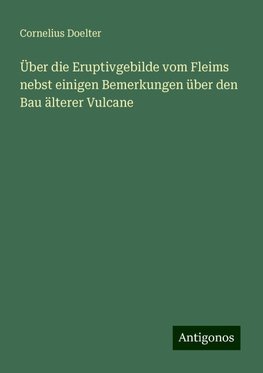 Cornelius Doelter

Über die Eruptivgebilde vom Fleims nebst einigen Bemerkungen über den Bau älterer Vulcane

Antigonos